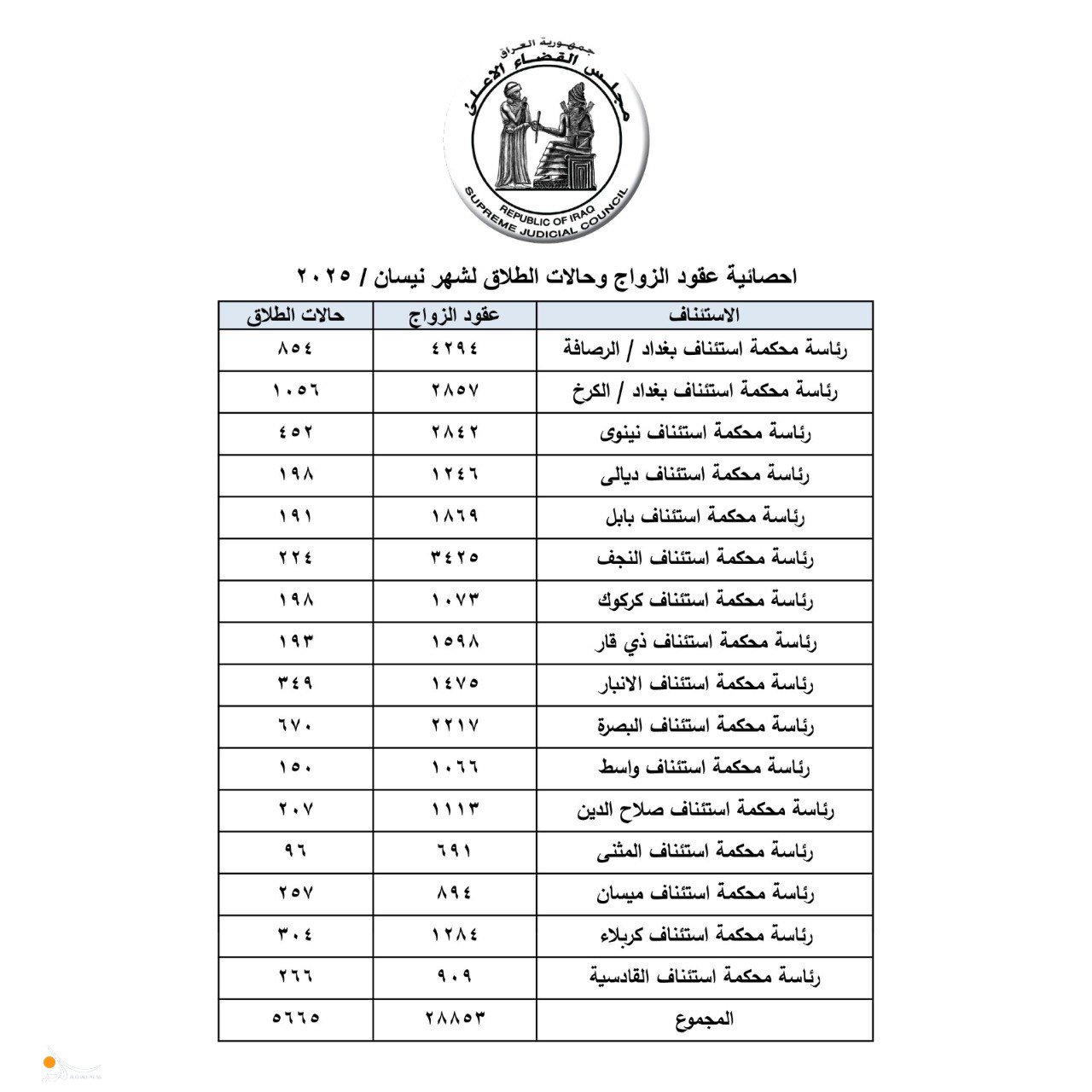 جمهورية العراق
مجلس القضاء الاعلى
REPUBLIC OF IRAQ
SUPREME JUDICIAL COUNCIL

احصائية عقود الزواج وحالات الطلاق لشهر نيسان / ٢٠٢٥

| الاستئناف | عقود الزواج | حالات الطلاق |
|---|---|---|
| رئاسة محكمة استئناف بغداد / الرصافة | ٤٢٩٤ | ٨٥٤ |
| رئاسة محكمة استئناف بغداد / الكرخ | ٢٨٥٧ | ١٠٥٦ |
| رئاسة محكمة استئناف نينوى | ٢٨٤٢ | ٤٥٢ |
| رئاسة محكمة استئناف ديالى | ١٢٤٦ | ١٩٨ |
| رئاسة محكمة استئناف بابل | ١٨٦٩ | ١٩١ |
| رئاسة محكمة استئناف النجف | ٣٤٢٥ | ٢٢٤ |
| رئاسة محكمة استئناف كركوك | ١٠٧٣ | ١٩٨ |
| رئاسة محكمة استئناف ذي قار | ١٥٩٨ | ١٩٣ |
| رئاسة محكمة استئناف الانبار | ١٤٧٥ | ٣٤٩ |
| رئاسة محكمة استئناف البصرة | ٢٢١٧ | ٦٧٠ |
| رئاسة محكمة استئناف واسط | ١٠٦٦ | ١٥٠ |
| رئاسة محكمة استئناف صلاح الدين | ١١١٣ | ٢٠٧ |
| رئاسة محكمة استئناف المثنى | ٦٩١ | ٩٦ |
| رئاسة محكمة استئناف ميسان | ٨٩٤ | ٢٥٧ |
| رئاسة محكمة استئناف كربلاء | ١٢٨٤ | ٣٠٤ |
| رئاسة محكمة استئناف القادسية | ٩٠٩ | ٢٦٦ |
| المجموع | ٢٨٨٥٣ | ٥٦٦٥ |